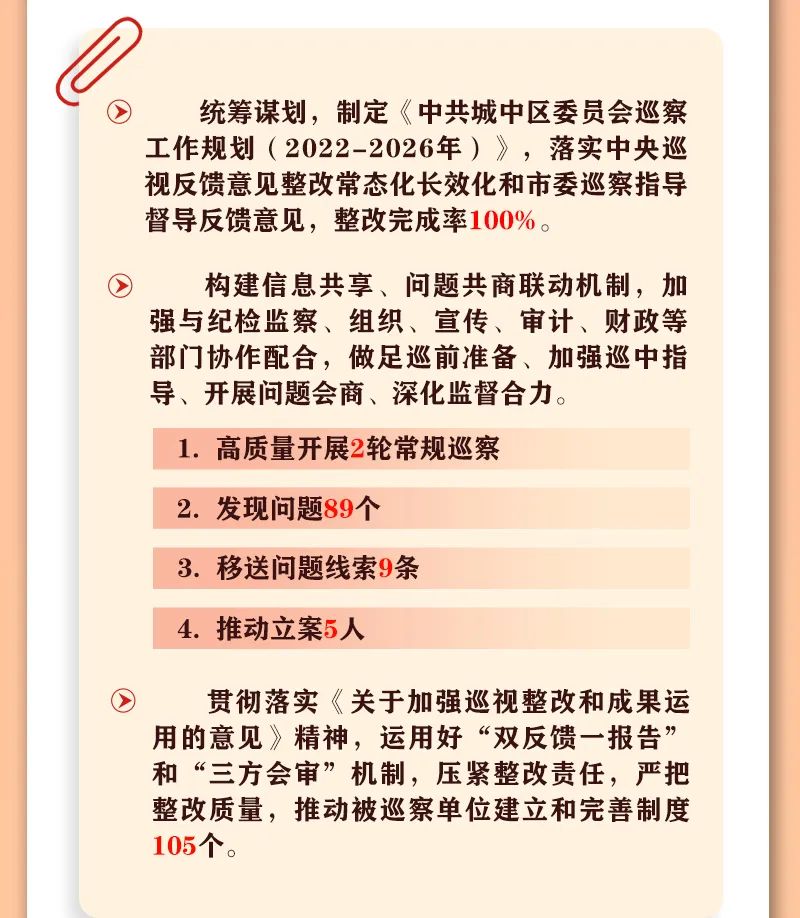 统筹谋划，制定《中共城中区委员会巡察工作规划（2022-2026年）》，落实中央巡视反馈意见整改常态化长效化和市委巡察指导督导反馈意见，整改完成率100%。

构建信息共享、问题共商联动机制，加强与纪检监察、组织、宣传、审计、财政等部门协作配合，做足巡前准备、加强巡中指导、开展问题会商、深化监督合力。

1. 高质量开展2轮常规巡察

2. 发现问题89个

3. 移送问题线索9条

4. 推动立案5人

贯彻落实《关于加强巡视整改和成果运用的意见》精神，运用好“双反馈一报告”和“三方会审”机制，压紧整改责任，严把整改质量，推动被巡察单位建立和完善制度105个。